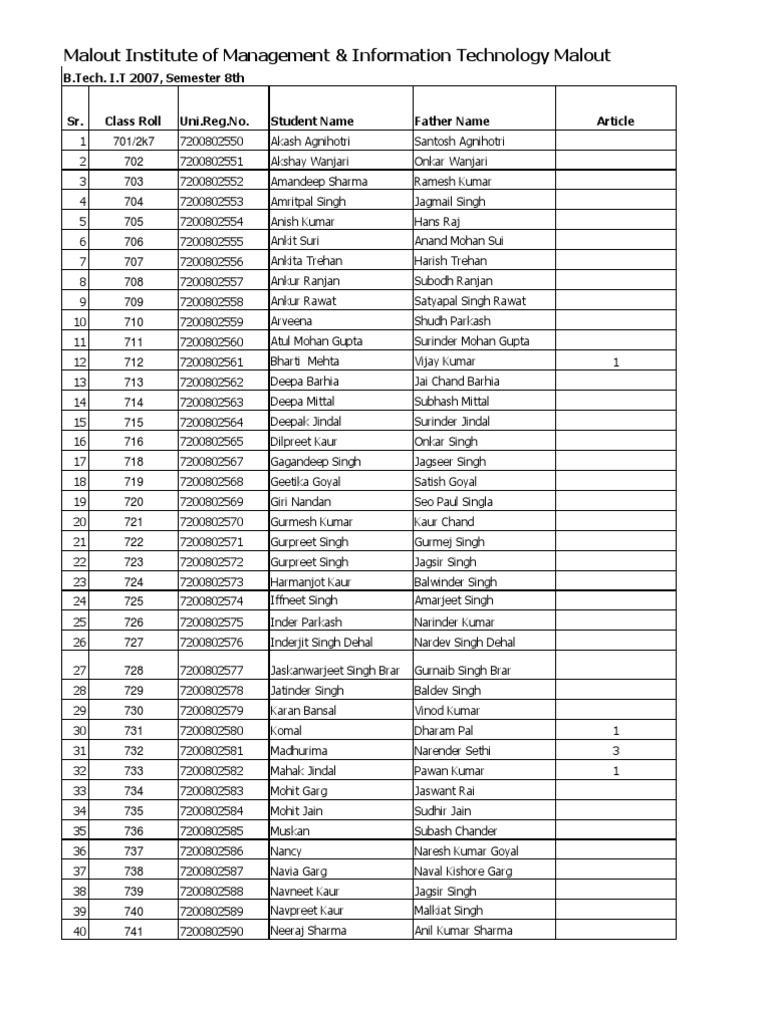 Malout Institute of Management & Information Technology Malout
B.Tech. I.T 2007, Semester 8th

| Sr. | Class Roll | Uni.Reg.No. | Student Name | Father Name | Article |
|---|---|---|---|---|---|
| 1 | 701/2k7 | 7200802550 | Akash Agnihotri | Santosh Agnihotri | |
| 2 | 702 | 7200802551 | Akshay Wanjari | Onkar Wanjari | |
| 3 | 703 | 7200802552 | Amandeep Sharma | Ramesh Kumar | |
| 4 | 704 | 7200802553 | Amritpal Singh | Jagmail Singh | |
| 5 | 705 | 7200802554 | Anish Kumar | Hans Raj | |
| 6 | 706 | 7200802555 | Ankit Suri | Anand Mohan Sui | |
| 7 | 707 | 7200802556 | Ankita Trehan | Harish Trehan | |
| 8 | 708 | 7200802557 | Ankur Ranjan | Subodh Ranjan | |
| 9 | 709 | 7200802558 | Ankur Rawat | Satyapal Singh Rawat | |
| 10 | 710 | 7200802559 | Arveena | Shudh Parkash | |
| 11 | 711 | 7200802560 | Atul Mohan Gupta | Surinder Mohan Gupta | |
| 12 | 712 | 7200802561 | Bharti Mehta | Vijay Kumar | 1 |
| 13 | 713 | 7200802562 | Deepa Barhia | Jai Chand Barhia | |
| 14 | 714 | 7200802563 | Deepa Mittal | Subhash Mittal | |
| 15 | 715 | 7200802564 | Deepak Jindal | Surinder Jindal | |
| 16 | 716 | 7200802565 | Dilpreet Kaur | Onkar Singh | |
| 17 | 718 | 7200802567 | Gagandeep Singh | Jagseer Singh | |
| 18 | 719 | 7200802568 | Geetika Goyal | Satish Goyal | |
| 19 | 720 | 7200802569 | Giri Nandan | Seo Paul Singla | |
| 20 | 721 | 7200802570 | Gurmesh Kumar | Kaur Chand | |
| 21 | 722 | 7200802571 | Gurpreet Singh | Gurmej Singh | |
| 22 | 723 | 7200802572 | Gurpreet Singh | Jagsir Singh | |
| 23 | 724 | 7200802573 | Harmanjot Kaur | Balwinder Singh | |
| 24 | 725 | 7200802574 | Iffneet Singh | Amarjeet Singh | |
| 25 | 726 | 7200802575 | Inder Parkash | Narinder Kumar | |
| 26 | 727 | 7200802576 | Inderjit Singh Dehal | Nardev Singh Dehal | |
| 27 | 728 | 7200802577 | Jaskanwarjeet Singh Brar | Gurnaib Singh Brar | |
| 28 | 729 | 7200802578 | Jatinder Singh | Baldev Singh | |
| 29 | 730 | 7200802579 | Karan Bansal | Vinod Kumar | |
| 30 | 731 | 7200802580 | Komal | Dharam Pal | 1 |
| 31 | 732 | 7200802581 | Madhurima | Narender Sethi | 3 |
| 32 | 733 | 7200802582 | Mahak Jindal | Pawan Kumar | 1 |
| 33 | 734 | 7200802583 | Mohit Garg | Jaswant Rai | |
| 34 | 735 | 7200802584 | Mohit Jain | Sudhir Jain | |
| 35 | 736 | 7200802585 | Muskan | Subash Chander | |
| 36 | 737 | 7200802586 | Nancy | Naresh Kumar Goyal | |
| 37 | 738 | 7200802587 | Navia Garg | Naval Kishore Garg | |
| 38 | 739 | 7200802588 | Navneet Kaur | Jagsir Singh | |
| 39 | 740 | 7200802589 | Navpreet Kaur | Malkiat Singh | |
| 40 | 741 | 7200802590 | Neeraj Sharma | Anil Kumar Sharma | |